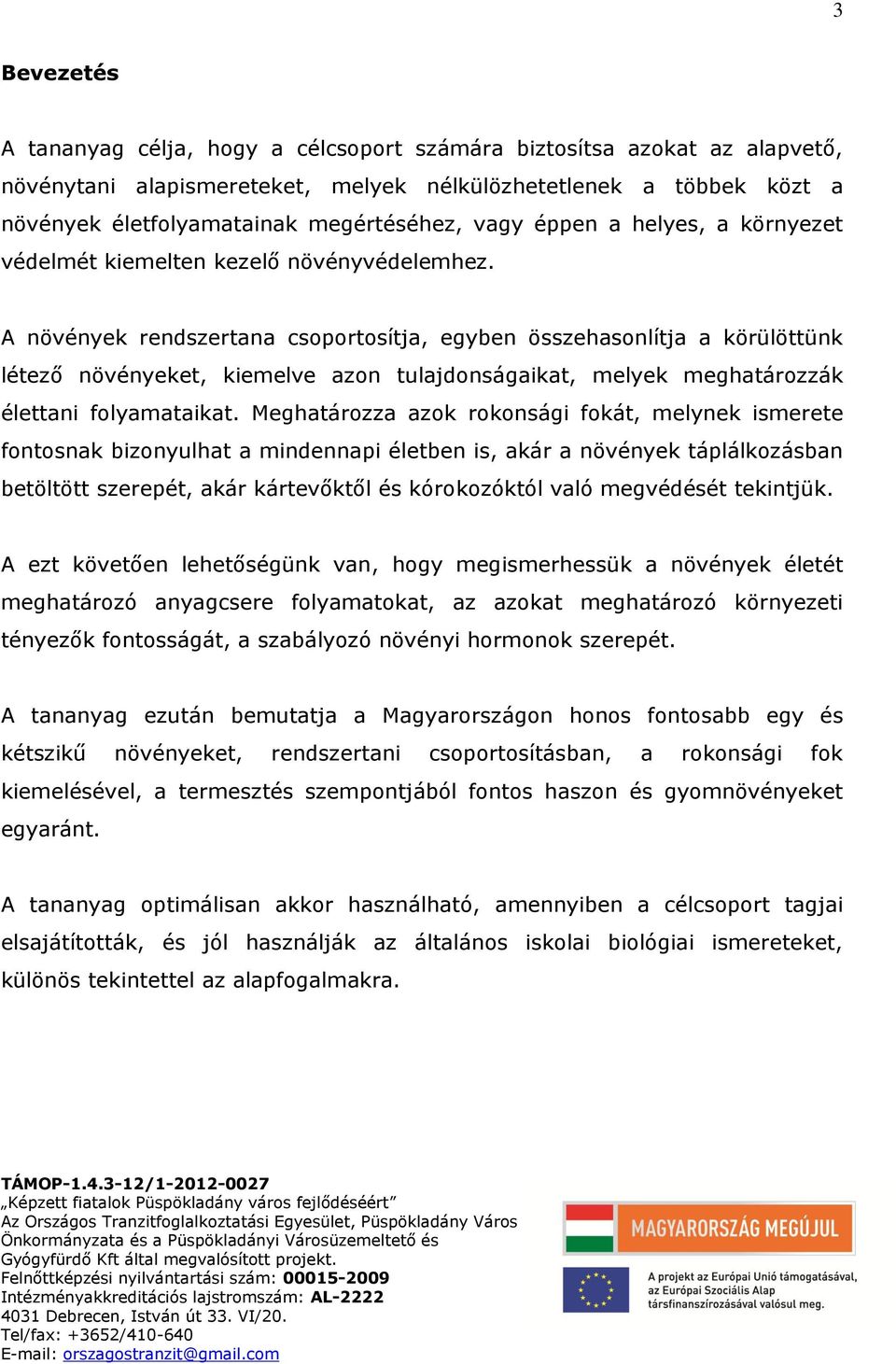 3

Bevezetés

A tananyag célja, hogy a célcsoport számára biztosítsa azokat az alapvető, növénytani alapismereteket, melyek nélkülözhetetlenek a többek közt a növények életfolyamatainak megértéséhez, vagy éppen a helyes, a környezet védelmét kiemelten kezelő növényvédelemhez.

A növények rendszertana csoportosítja, egyben összehasonlítja a körülöttünk létező növényeket, kiemelve azon tulajdonságaikat, melyek meghatározzák élettani folyamataikat. Meghatározza azok rokonsági fokát, melynek ismerete fontosnak bizonyulhat a mindennapi életben is, akár a növények táplálkozásban betöltött szerepét, akár kártevőktől és kórokozóktól való megvédését tekintjük.

A ezt követően lehetőségünk van, hogy megismerhessük a növények életét meghatározó anyagcsere folyamatokat, az azokat meghatározó környezeti tényezők fontosságát, a szabályozó növényi hormonok szerepét.

A tananyag ezután bemutatja a Magyarországon honos fontosabb egy és kétszikű növényeket, rendszertani csoportosításban, a rokonsági fok kiemelésével, a termesztés szempontjából fontos haszon és gyomnövényeket egyaránt.

A tananyag optimálisan akkor használható, amennyiben a célcsoport tagjai elsajátították, és jól használják az általános iskolai biológiai ismereteket, különös tekintettel az alapfogalmakra.

TÁMOP-1.4.3-12/1-2012-0027
„Képzett fiatalok Püspökladány város fejlődéséért”
Az Országos Tranzitfoglalkoztatási Egyesület, Püspökladány Város Önkormányzata és a Püspökladányi Városüzemeltető és Gyógyfürdő Kft által megvalósított projekt.
Felnőttképzési nyilvántartási szám: 00015-2009
Intézményakkreditációs lajstromszám: AL-2222
4031 Debrecen, István út 33. VI/20.
Tel/fax: +3652/410-640
E-mail: orszagostranzit@gmail.com

MAGYARORSZÁG MEGÚJUL

A projekt az Európai Unió támogatásával, az Európai Szociális Alap társfinanszírozásával valósul meg.